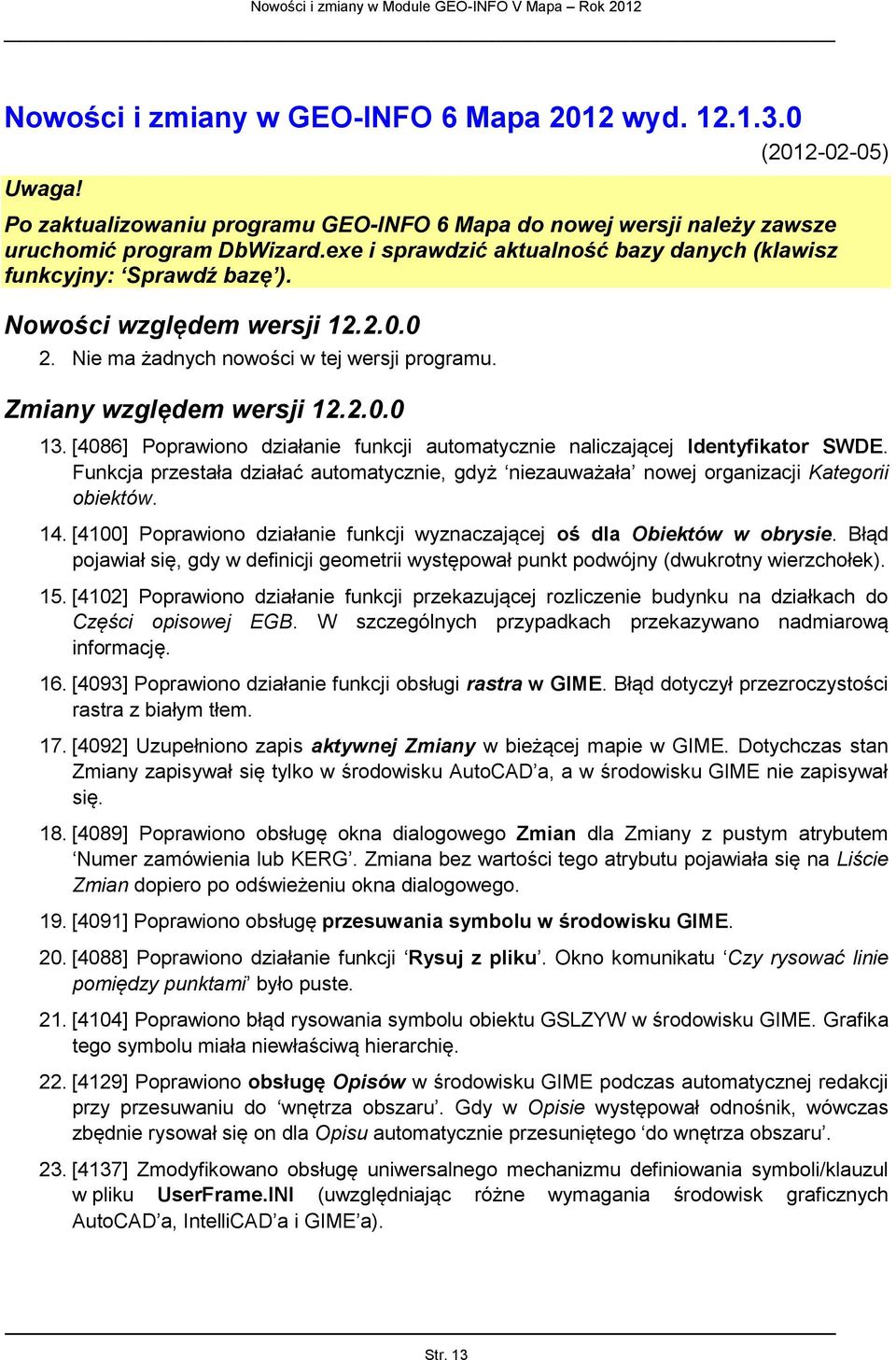 Nowości i zmiany w Module GEO-INFO V Mapa – Rok 2012

Nowości i zmiany w GEO-INFO 6 Mapa 2012 wyd. 12.1.3.0

(2012-02-05)

Uwaga!

Po zaktualizowaniu programu GEO-INFO 6 Mapa do nowej wersji należy zawsze uruchomić program DbWizard.exe i sprawdzić aktualność bazy danych (klawisz funkcyjny: ‘Sprawdź bazę’).

Nowości względem wersji 12.2.0.0

2. Nie ma żadnych nowości w tej wersji programu.

Zmiany względem wersji 12.2.0.0

13. [4086] Poprawiono działanie funkcji automatycznie naliczającej Identyfikator SWDE. Funkcja przestała działać automatycznie, gdyż ‘niezauważała’ nowej organizacji Kategorii obiektów.

14. [4100] Poprawiono działanie funkcji wyznaczającej oś dla Obiektów w obrysie. Błąd pojawiał się, gdy w definicji geometrii występował punkt podwójny (dwukrotny wierzchołek).

15. [4102] Poprawiono działanie funkcji przekazującej rozliczenie budynku na działkach do Części opisowej EGB. W szczególnych przypadkach przekazywano nadmiarową informację.

16. [4093] Poprawiono działanie funkcji obsługi rastra w GIME. Błąd dotyczył przezroczystości rastra z białym tłem.

17. [4092] Uzupełniono zapis aktywnej Zmiany w bieżącej mapie w GIME. Dotychczas stan Zmiany zapisywał się tylko w środowisku AutoCAD’a, a w środowisku GIME nie zapisywał się.

18. [4089] Poprawiono obsługę okna dialogowego Zmian dla Zmiany z pustym atrybutem ‘Numer zamówienia lub KERG’. Zmiana bez wartości tego atrybutu pojawiała się na Liście Zmian dopiero po odświeżeniu okna dialogowego.

19. [4091] Poprawiono obsługę przesuwania symbolu w środowisku GIME.

20. [4088] Poprawiono działanie funkcji ‘Rysuj z pliku’. Okno komunikatu ‘Czy rysować linie pomiędzy punktami’ było puste.

21. [4104] Poprawiono błąd rysowania symbolu obiektu GSLZYW w środowisku GIME. Grafika tego symbolu miała niewłaściwą hierarchię.

22. [4129] Poprawiono obsługę Opisów w środowisku GIME podczas automatycznej redakcji przy przesuwaniu do ‘wnętrza obszaru’. Gdy w Opisie występował odnośnik, wówczas zbędnie rysował się on dla Opisu automatycznie przesuniętego ‘do wnętrza obszaru’.

23. [4137] Zmodyfikowano obsługę uniwersalnego mechanizmu definiowania symboli/klauzul w pliku UserFrame.INI (uwzględniając różne wymagania środowisk graficznych AutoCAD’a, IntelliCAD’a i GIME’a).

Str. 13